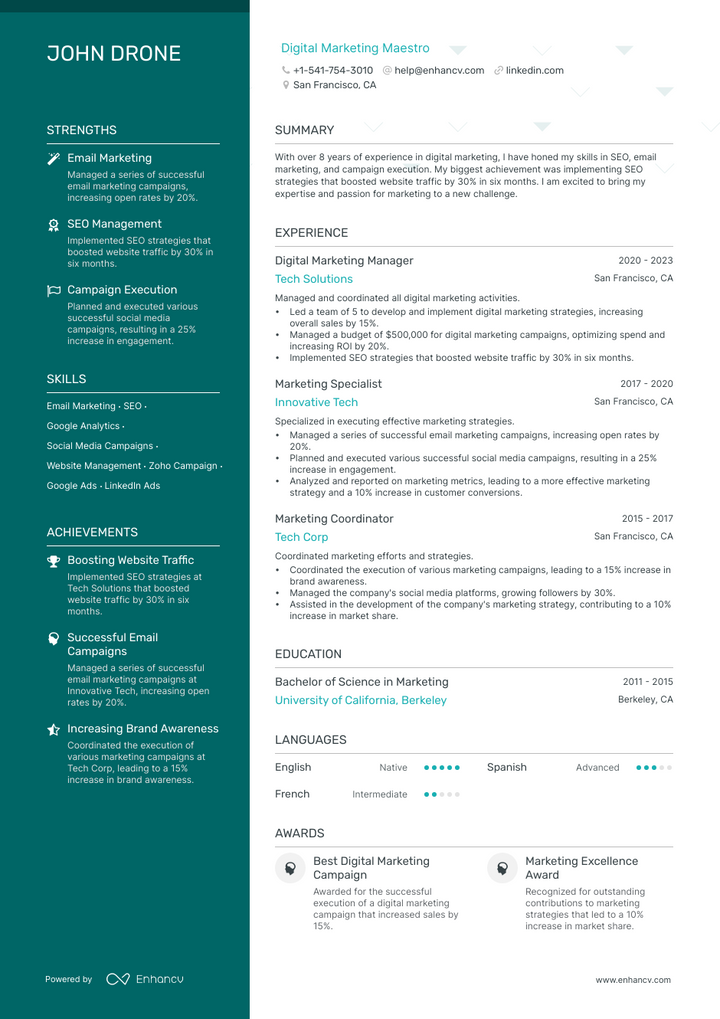 JOHN DRONE

STRENGTHS

Email Marketing
Managed a series of successful email marketing campaigns, increasing open rates by 20%.

SEO Management
Implemented SEO strategies that boosted website traffic by 30% in six months.

Campaign Execution
Planned and executed various successful social media campaigns, resulting in a 25% increase in engagement.

SKILLS

Email Marketing · SEO ·
Google Analytics ·
Social Media Campaigns ·
Website Management · Zoho Campaign ·
Google Ads · LinkedIn Ads

ACHIEVEMENTS

Boosting Website Traffic
Implemented SEO strategies at Tech Solutions that boosted website traffic by 30% in six months.

Successful Email Campaigns
Managed a series of successful email marketing campaigns at Innovative Tech, increasing open rates by 20%.

Increasing Brand Awareness
Coordinated the execution of various marketing campaigns at Tech Corp, leading to a 15% increase in brand awareness.

Powered by Enhancv

Digital Marketing Maestro
+1-541-754-3010 help@enhancv.com linkedin.com
San Francisco, CA

SUMMARY

With over 8 years of experience in digital marketing, I have honed my skills in SEO, email marketing, and campaign execution. My biggest achievement was implementing SEO strategies that boosted website traffic by 30% in six months. I am excited to bring my expertise and passion for marketing to a new challenge.

EXPERIENCE

Digital Marketing Manager 2020 - 2023
Tech Solutions San Francisco, CA
Managed and coordinated all digital marketing activities.
• Led a team of 5 to develop and implement digital marketing strategies, increasing overall sales by 15%.
• Managed a budget of $500,000 for digital marketing campaigns, optimizing spend and increasing ROI by 20%.
• Implemented SEO strategies that boosted website traffic by 30% in six months.

Marketing Specialist 2017 - 2020
Innovative Tech San Francisco, CA
Specialized in executing effective marketing strategies.
• Managed a series of successful email marketing campaigns, increasing open rates by 20%.
• Planned and executed various successful social media campaigns, resulting in a 25% increase in engagement.
• Analyzed and reported on marketing metrics, leading to a more effective marketing strategy and a 10% increase in customer conversions.

Marketing Coordinator 2015 - 2017
Tech Corp San Francisco, CA
Coordinated marketing efforts and strategies.
• Coordinated the execution of various marketing campaigns, leading to a 15% increase in brand awareness.
• Managed the company's social media platforms, growing followers by 30%.
• Assisted in the development of the company's marketing strategy, contributing to a 10% increase in market share.

EDUCATION

Bachelor of Science in Marketing 2011 - 2015
University of California, Berkeley Berkeley, CA

LANGUAGES

English Native
Spanish Advanced
French Intermediate

AWARDS

Best Digital Marketing Campaign
Awarded for the successful execution of a digital marketing campaign that increased sales by 15%.

Marketing Excellence Award
Recognized for outstanding contributions to marketing strategies that led to a 10% increase in market share.

www.enhancv.com